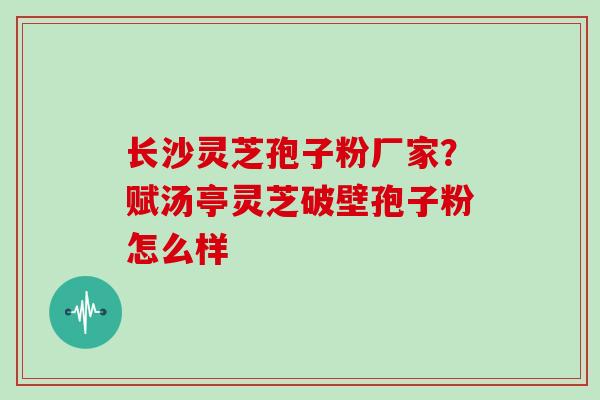 长沙灵芝孢子粉厂家?赋汤亭灵芝破壁孢子粉怎么样